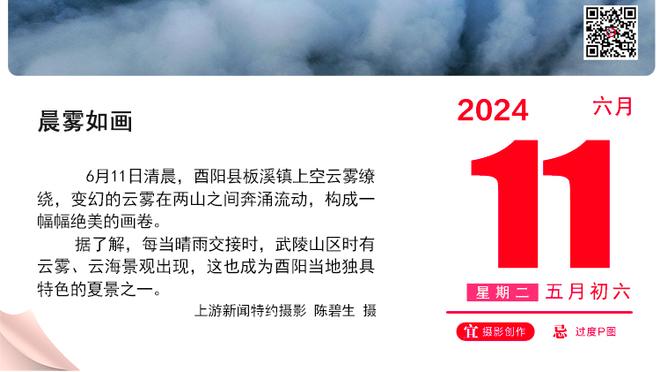 晨雾如画

6月11日清晨，酉阳县板溪镇上空云雾缭绕，变幻的云雾在两山之间奔涌流动，构成一幅幅绝美的画卷。

据了解，每当晴雨交接时，武陵山区时有云雾、云海景观出现，这也成为酉阳当地独具特色的夏景之一。

上游新闻特约摄影 陈碧生 摄

2024 六月

11

星期二 五月初六

宜 摄影创作 忌 过度P图